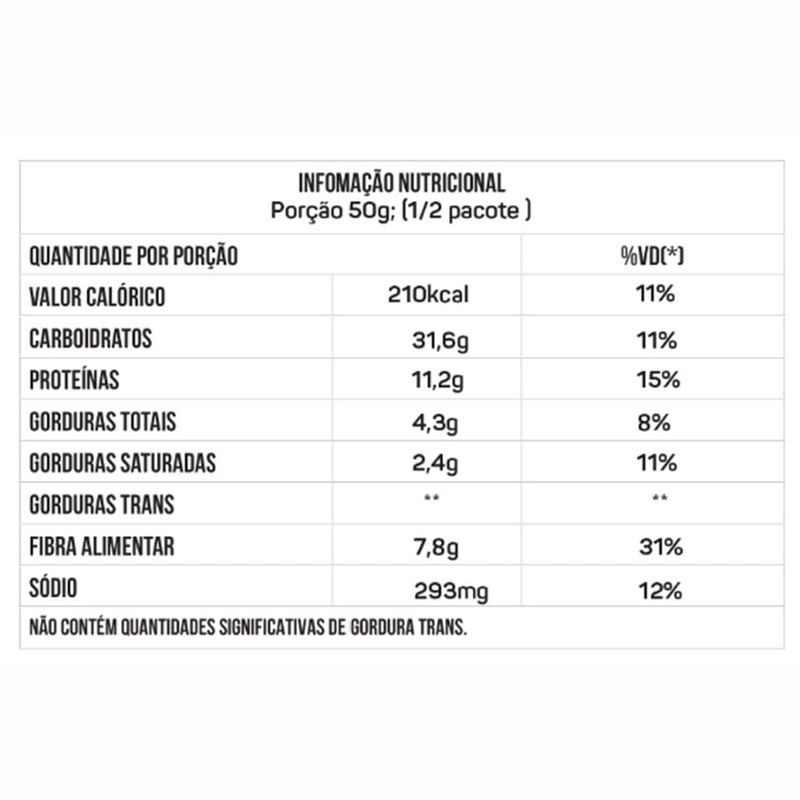 INFOMAÇÃO NUTRICIONAL
Porção 50g; (1/2 pacote )

| QUANTIDADE POR PORÇÃO | | %VD(*) |
|---|---|---|
| VALOR CALÓRICO | 210kcal | 11% |
| CARBOIDRATOS | 31,6g | 11% |
| PROTEÍNAS | 11,2g | 15% |
| GORDURAS TOTAIS | 4,3g | 8% |
| GORDURAS SATURADAS | 2,4g | 11% |
| GORDURAS TRANS | ** | ** |
| FIBRA ALIMENTAR | 7,8g | 31% |
| SÓDIO | 293mg | 12% |

NÃO CONTÉM QUANTIDADES SIGNIFICATIVAS DE GORDURA TRANS.